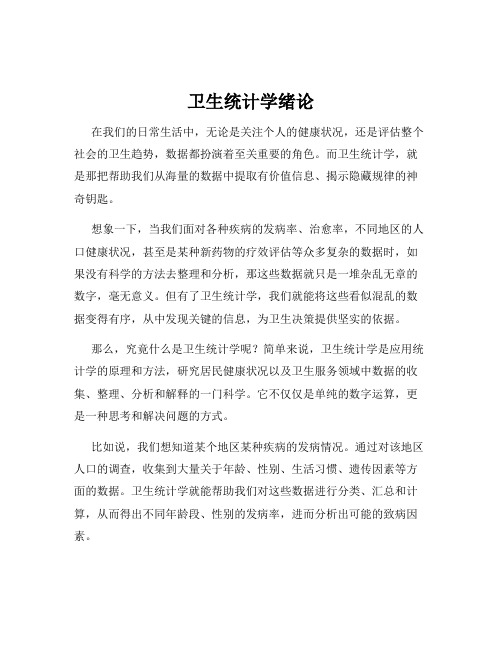 卫生统计学绪论

在我们的日常生活中，无论是关注个人的健康状况，还是评估整个社会的卫生趋势，数据都扮演着至关重要的角色。而卫生统计学，就是那把帮助我们从海量的数据中提取有价值信息、揭示隐藏规律的神奇钥匙。

想象一下，当我们面对各种疾病的发病率、治愈率，不同地区的人口健康状况，甚至是某种新药物的疗效评估等众多复杂的数据时，如果没有科学的方法去整理和分析，那这些数据就只是一堆杂乱无章的数字，毫无意义。但有了卫生统计学，我们就能将这些看似混乱的数据变得有序，从中发现关键的信息，为卫生决策提供坚实的依据。

那么，究竟什么是卫生统计学呢？简单来说，卫生统计学是应用统计学的原理和方法，研究居民健康状况以及卫生服务领域中数据的收集、整理、分析和解释的一门科学。它不仅仅是单纯的数字运算，更是一种思考和解决问题的方式。

比如说，我们想知道某个地区某种疾病的发病情况。通过对该地区人口的调查，收集到大量关于年龄、性别、生活习惯、遗传因素等方面的数据。卫生统计学就能帮助我们对这些数据进行分类、汇总和计算，从而得出不同年龄段、性别的发病率，进而分析出可能的致病因素。